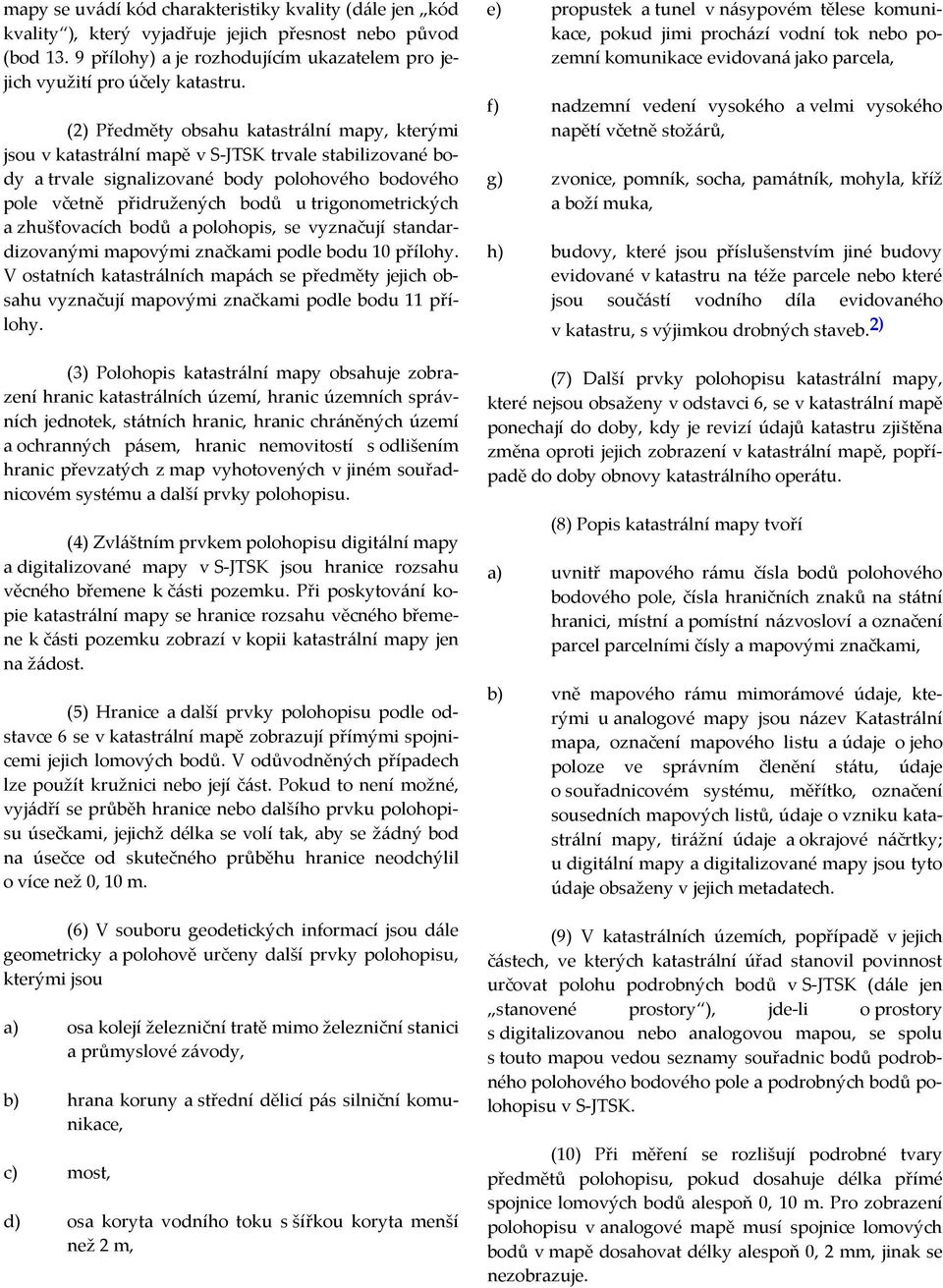 mapy se uvádí kód charakteristiky kvality (dále jen „kód kvality“), který vyjadřuje jejich přesnost nebo původ (bod 13. 9 přílohy) a je rozhodujícím ukazatelem pro jejich využití pro účely katastru.

(2) Předměty obsahu katastrální mapy, kterými jsou v katastrální mapě v S-JTSK trvale stabilizované body a trvale signalizované body polohového bodového pole včetně přidružených bodů u trigonometrických a zhušťovacích bodů a polohopis, se vyznačují standardizovanými mapovými značkami podle bodu 10 přílohy. V ostatních katastrálních mapách se předměty jejich obsahu vyznačují mapovými značkami podle bodu 11 přílohy.

(3) Polohopis katastrální mapy obsahuje zobrazení hranic katastrálních území, hranic územních správních jednotek, státních hranic, hranic chráněných území a ochranných pásem, hranic nemovitostí s odlišením hranic převzatých z map vyhotovených v jiném souřadnicovém systému a další prvky polohopisu.

(4) Zvláštním prvkem polohopisu digitální mapy a digitalizované mapy v S-JTSK jsou hranice rozsahu věcného břemene k části pozemku. Při poskytování kopie katastrální mapy se hranice rozsahu věcného břemene k části pozemku zobrazí v kopii katastrální mapy jen na žádost.

(5) Hranice a další prvky polohopisu podle odstavce 6 se v katastrální mapě zobrazují přímými spojnicemi jejich lomových bodů. V odůvodněných případech lze použít kružnici nebo její část. Pokud to není možné, vyjádří se průběh hranice nebo dalšího prvku polohopisu úsečkami, jejichž délka se volí tak, aby se žádný bod na úsečce od skutečného průběhu hranice neodchýlil o více než 0, 10 m.

(6) V souboru geodetických informací jsou dále geometricky a polohově určeny další prvky polohopisu, kterými jsou

a) osa kolejí železniční tratě mimo železniční stanici a průmyslové závody,

b) hrana koruny a střední dělicí pás silniční komunikace,

c) most,

d) osa koryta vodního toku s šířkou koryta menší než 2 m,

e) propustek a tunel v násypovém tělese komunikace, pokud jimi prochází vodní tok nebo pozemní komunikace evidovaná jako parcela,

f) nadzemní vedení vysokého a velmi vysokého napětí včetně stožárů,

g) zvonice, pomník, socha, památník, mohyla, kříž a boží muka,

h) budovy, které jsou příslušenstvím jiné budovy evidované v katastru na téže parcele nebo které jsou součástí vodního díla evidovaného v katastru, s výjimkou drobných staveb.$^{2)}$

(7) Další prvky polohopisu katastrální mapy, které nejsou obsaženy v odstavci 6, se v katastrální mapě ponechají do doby, kdy je revizí údajů katastru zjištěna změna oproti jejich zobrazení v katastrální mapě, popřípadě do doby obnovy katastrálního operátu.

(8) Popis katastrální mapy tvoří

a) uvnitř mapového rámu čísla bodů polohového bodového pole, čísla hraničních znaků na státní hranici, místní a pomístní názvosloví a označení parcel parcelními čísly a mapovými značkami,

b) vně mapového rámu mimorámové údaje, kterými u analogové mapy jsou název Katastrální mapa, označení mapového listu a údaje o jeho poloze ve správním členění státu, údaje o souřadnicovém systému, měřítko, označení sousedních mapových listů, údaje o vzniku katastrální mapy, tirážní údaje a okrajové náčrtky; u digitální mapy a digitalizované mapy jsou tyto údaje obsaženy v jejich metadatech.

(9) V katastrálních územích, popřípadě v jejich částech, ve kterých katastrální úřad stanovil povinnost určovat polohu podrobných bodů v S-JTSK (dále jen „stanovené prostory“), jde-li o prostory s digitalizovanou nebo analogovou mapou, se spolu s touto mapou vedou seznamy souřadnic bodů podrobného polohového bodového pole a podrobných bodů polohopisu v S-JTSK.

(10) Při měření se rozlišují podrobné tvary předmětů polohopisu, pokud dosahuje délka přímé spojnice lomových bodů alespoň 0, 10 m. Pro zobrazení polohopisu v analogové mapě musí spojnice lomových bodů v mapě dosahovat délky alespoň 0, 2 mm, jinak se nezobrazuje.